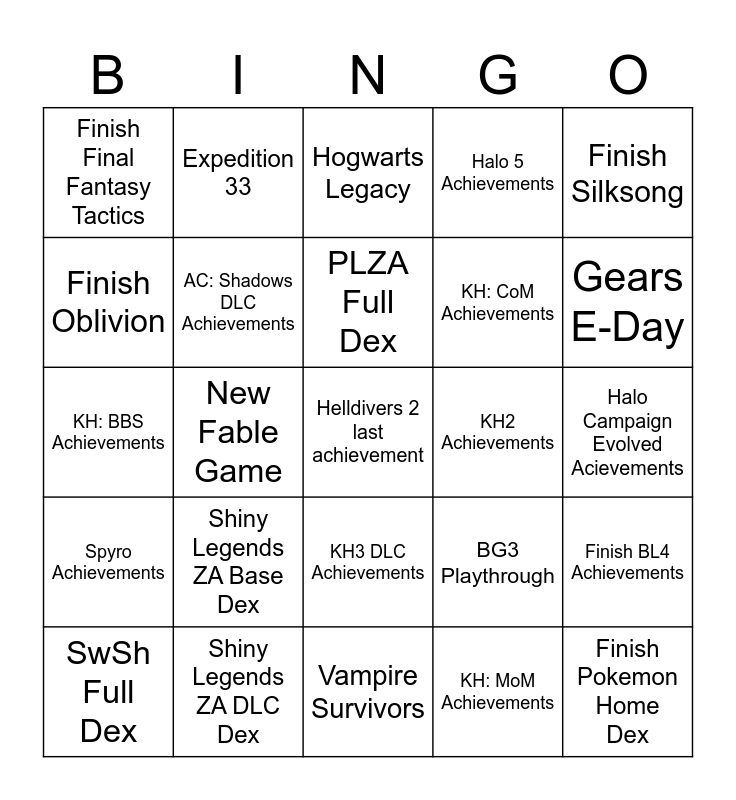 | B | I | N | G | O |
|---|---|---|---|---|
| Finish Final Fantasy Tactics | Expedition 33 | Hogwarts Legacy | Halo 5 Achievements | Finish Silksong |
| Finish Oblivion | AC: Shadows DLC Achievements | PLZA Full Dex | KH: CoM Achievements | Gears E-Day |
| KH: BBS Achievements | New Fable Game | Helldivers 2 last achievement | KH2 Achievements | Halo Campaign Evolved Acievements |
| Spyro Achievements | Shiny Legends ZA Base Dex | KH3 DLC Achievements | BG3 Playthrough | Finish BL4 Achievements |
| SwSh Full Dex | Shiny Legends ZA DLC Dex | Vampire Survivors | KH: MoM Achievements | Finish Pokemon Home Dex |